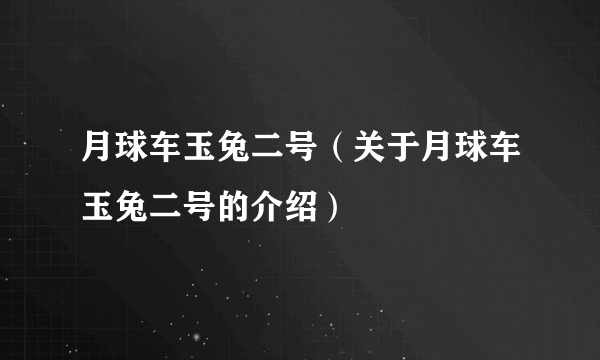 月球车玉兔二号（关于月球车玉兔二号的介绍）